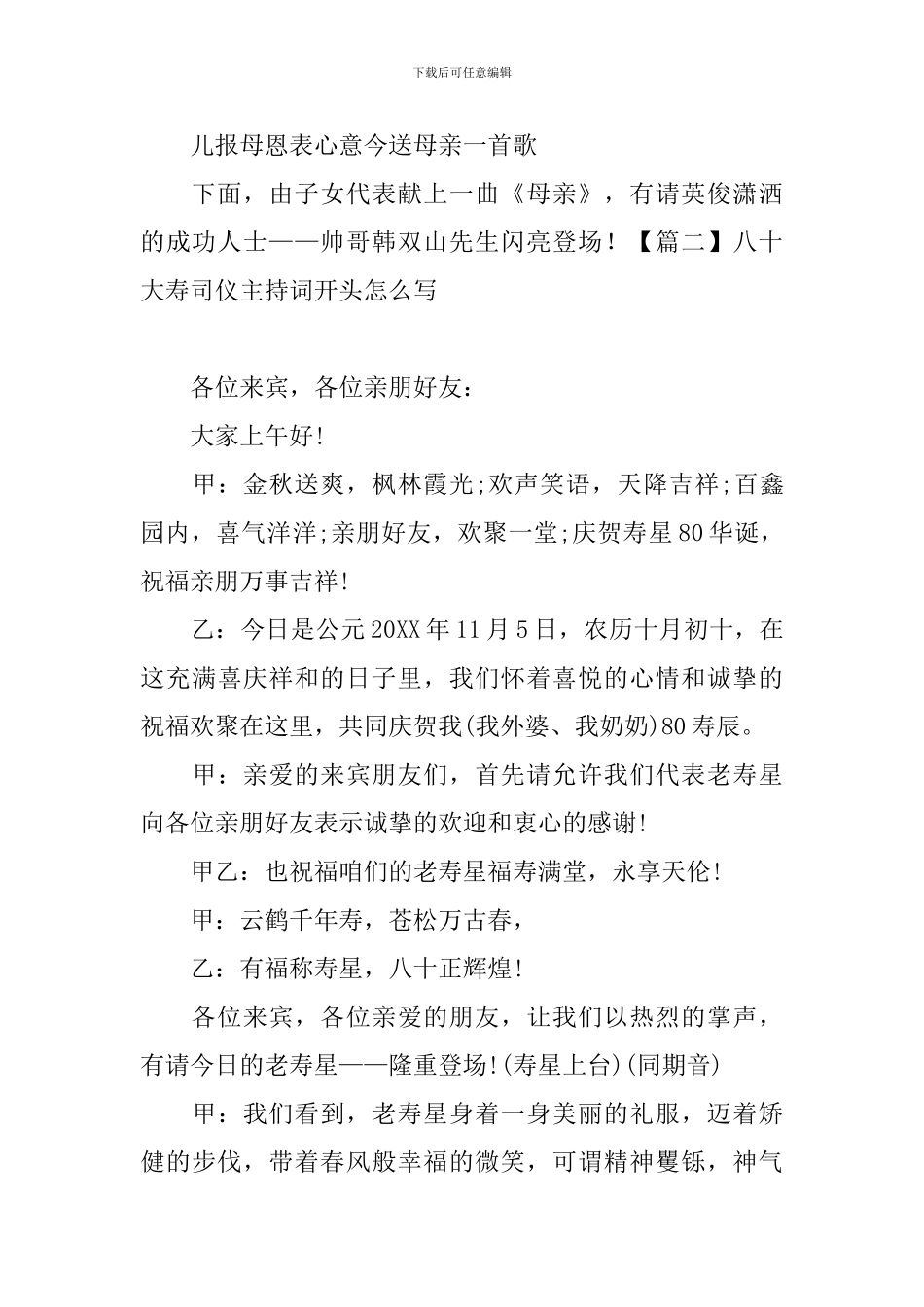 下载后可任意编辑

儿报母恩表心意今送母亲一首歌

下面，由子女代表献上一曲《母亲》，有请英俊潇洒的成功人士——帅哥韩双山先生闪亮登场！【篇二】八十大寿司仪主持词开头怎么写

各位来宾，各位亲朋好友：

大家上午好!

甲：金秋送爽，枫林霞光;欢声笑语，天降吉祥;百鑫园内，喜气洋洋;亲朋好友，欢聚一堂;庆贺寿星80华诞，祝福亲朋万事吉祥!

乙：今日是公元20XX年11月5日，农历十月初十，在这充满喜庆祥和的日子里，我们怀着喜悦的心情和诚挚的祝福欢聚在这里，共同庆贺我(我外婆、我奶奶)80寿辰。

甲：亲爱的来宾朋友们，首先请允许我们代表老寿星向各位亲朋好友表示诚挚的欢迎和衷心的感谢!

甲乙：也祝福咱们的老寿星福寿满堂，永享天伦!

甲：云鹤千年寿，苍松万古春，

乙：有福称寿星，八十正辉煌!

各位来宾，各位亲爱的朋友，让我们以热烈的掌声，有请今日的老寿星——隆重登场!(寿星上台)(同期音)

甲：我们看到，老寿星身着一身美丽的礼服，迈着矫健的步伐，带着春风般幸福的微笑，可谓精神矍铄，神气